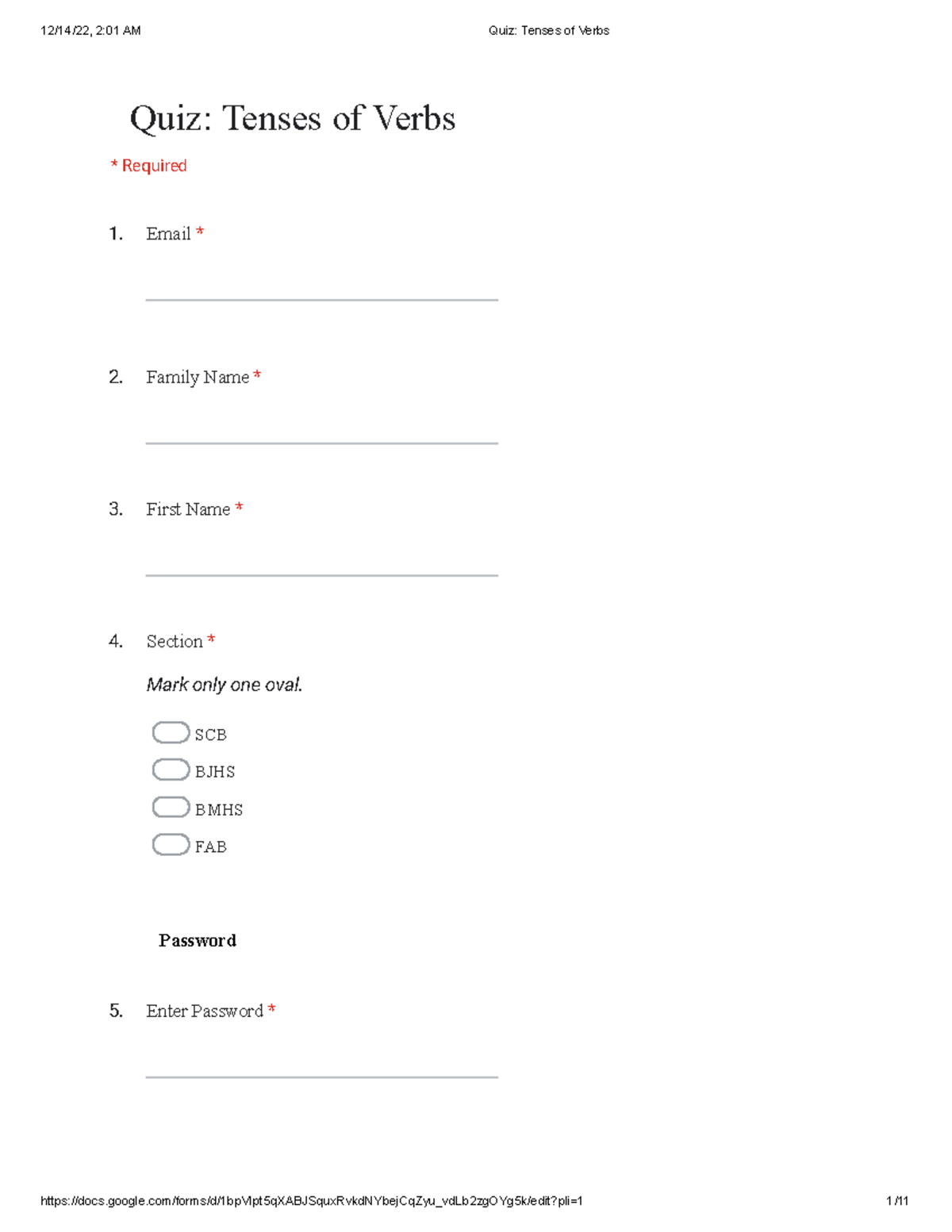 12/14/22, 2:01 AM

Quiz: Tenses of Verbs

Quiz: Tenses of Verbs

* Required

1. Email *

2. Family Name *

3. First Name *

4. Section *

Mark only one oval.

SCB

BJHS

BMHS

FAB

Password

5. Enter Password *

https://docs.google.com/forms/d/1bpVlpt5qXABJSquxRvkdNYbejCqZyu_vdLb2zgOYg5k/edit?pli=1

1/11